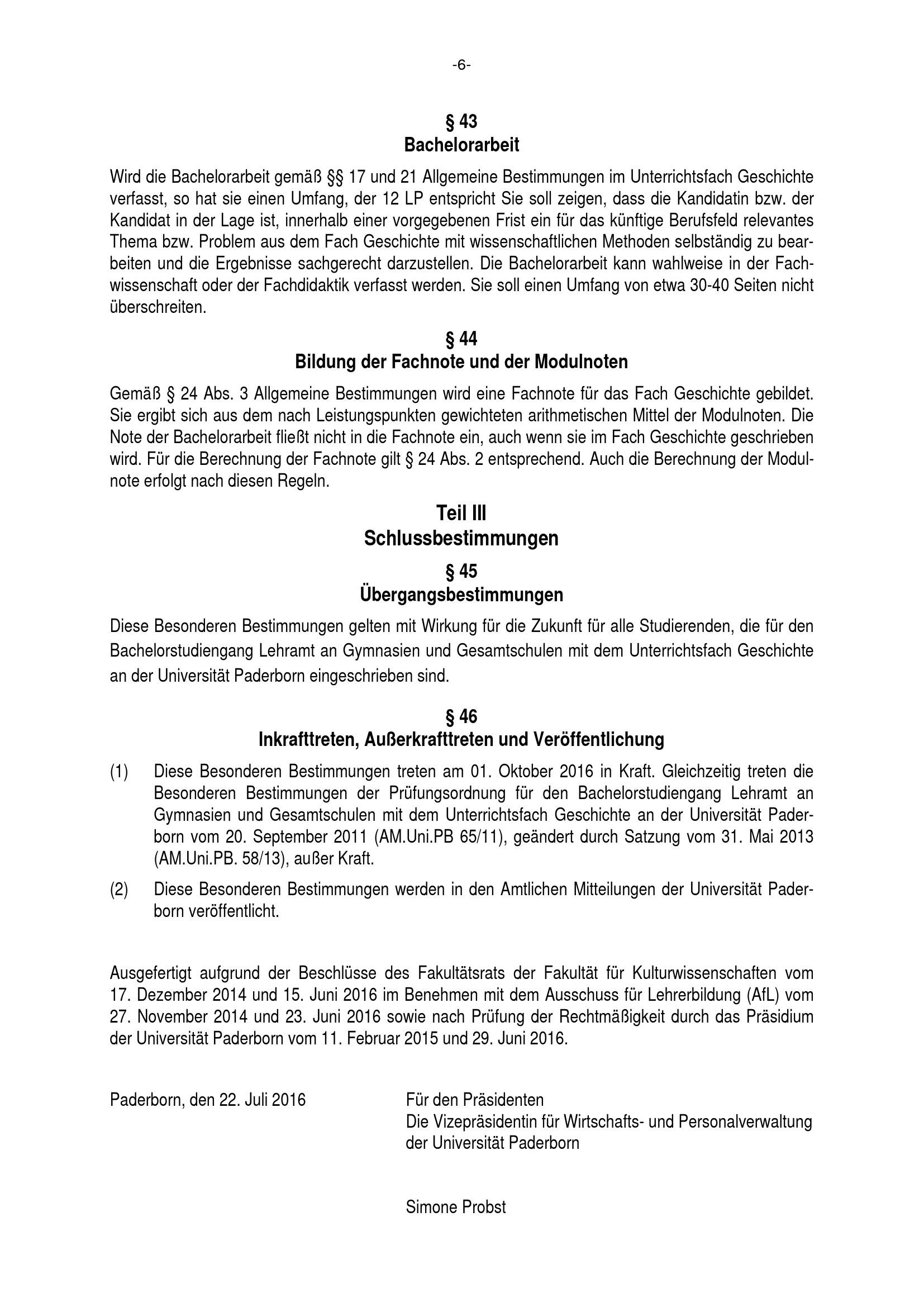 -6-

§ 43
Bachelorarbeit

Wird die Bachelorarbeit gemäß §§ 17 und 21 Allgemeine Bestimmungen im Unterrichtsfach Geschichte verfasst, so hat sie einen Umfang, der 12 LP entspricht Sie soll zeigen, dass die Kandidatin bzw. der Kandidat in der Lage ist, innerhalb einer vorgegebenen Frist ein für das künftige Berufsfeld relevantes Thema bzw. Problem aus dem Fach Geschichte mit wissenschaftlichen Methoden selbständig zu bearbeiten und die Ergebnisse sachgerecht darzustellen. Die Bachelorarbeit kann wahlweise in der Fachwissenschaft oder der Fachdidaktik verfasst werden. Sie soll einen Umfang von etwa 30-40 Seiten nicht überschreiten.

§ 44
Bildung der Fachnote und der Modulnoten

Gemäß § 24 Abs. 3 Allgemeine Bestimmungen wird eine Fachnote für das Fach Geschichte gebildet. Sie ergibt sich aus dem nach Leistungspunkten gewichteten arithmetischen Mittel der Modulnoten. Die Note der Bachelorarbeit fließt nicht in die Fachnote ein, auch wenn sie im Fach Geschichte geschrieben wird. Für die Berechnung der Fachnote gilt § 24 Abs. 2 entsprechend. Auch die Berechnung der Modulnote erfolgt nach diesen Regeln.

Teil III
Schlussbestimmungen

§ 45
Übergangsbestimmungen

Diese Besonderen Bestimmungen gelten mit Wirkung für die Zukunft für alle Studierenden, die für den Bachelorstudiengang Lehramt an Gymnasien und Gesamtschulen mit dem Unterrichtsfach Geschichte an der Universität Paderborn eingeschrieben sind.

§ 46
Inkrafttreten, Außerkrafttreten und Veröffentlichung

(1) Diese Besonderen Bestimmungen treten am 01. Oktober 2016 in Kraft. Gleichzeitig treten die Besonderen Bestimmungen der Prüfungsordnung für den Bachelorstudiengang Lehramt an Gymnasien und Gesamtschulen mit dem Unterrichtsfach Geschichte an der Universität Paderborn vom 20. September 2011 (AM.Uni.PB 65/11), geändert durch Satzung vom 31. Mai 2013 (AM.Uni.PB. 58/13), außer Kraft.

(2) Diese Besonderen Bestimmungen werden in den Amtlichen Mitteilungen der Universität Paderborn veröffentlicht.

Ausgefertigt aufgrund der Beschlüsse des Fakultätsrats der Fakultät für Kulturwissenschaften vom 17. Dezember 2014 und 15. Juni 2016 im Benehmen mit dem Ausschuss für Lehrerbildung (AfL) vom 27. November 2014 und 23. Juni 2016 sowie nach Prüfung der Rechtmäßigkeit durch das Präsidium der Universität Paderborn vom 11. Februar 2015 und 29. Juni 2016.

Paderborn, den 22. Juli 2016

Für den Präsidenten
Die Vizepräsidentin für Wirtschafts- und Personalverwaltung
der Universität Paderborn

Simone Probst